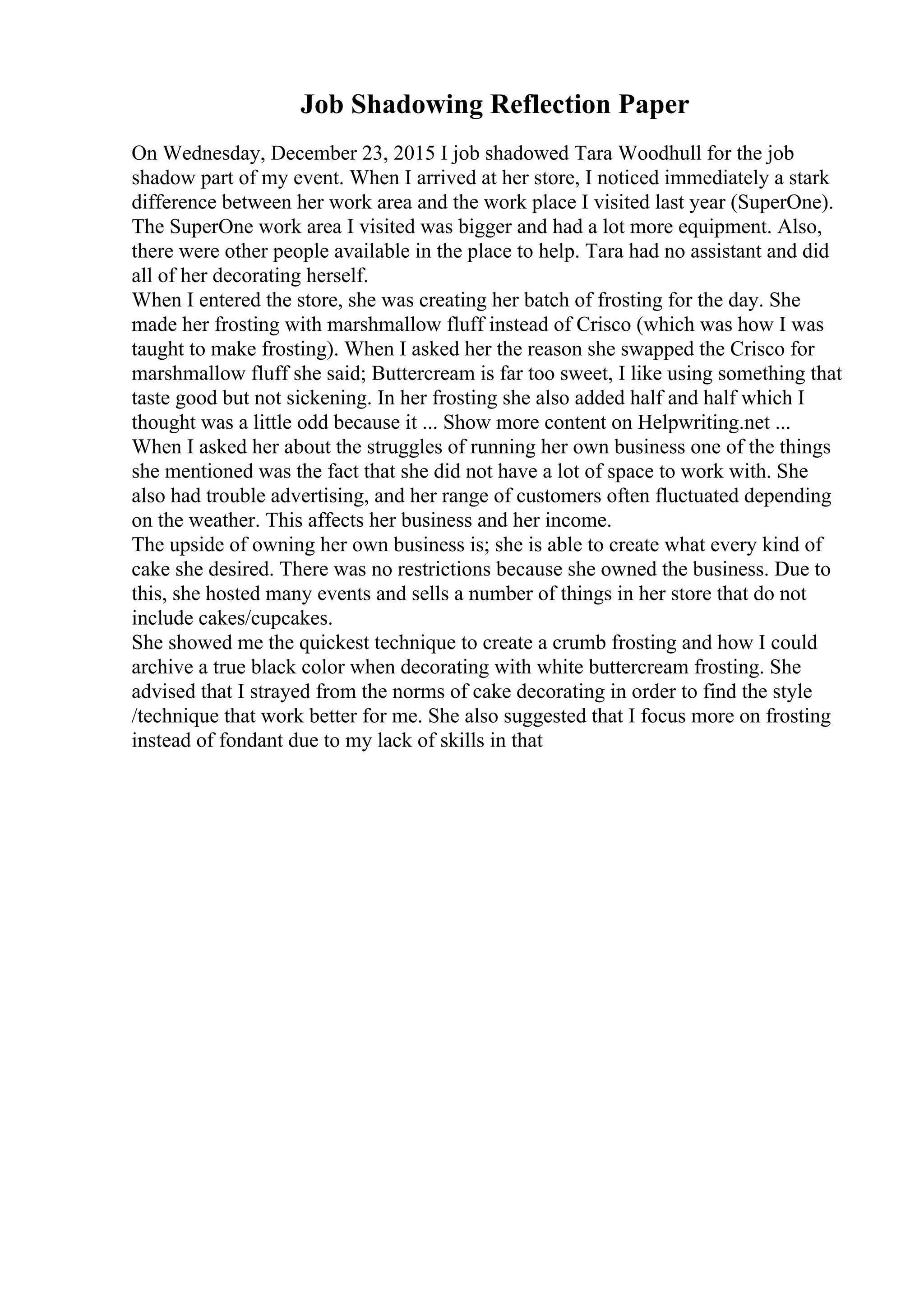 Job Shadowing Reflection Paper

On Wednesday, December 23, 2015 I job shadowed Tara Woodhull for the job shadow part of my event. When I arrived at her store, I noticed immediately a stark difference between her work area and the work place I visited last year (SuperOne). The SuperOne work area I visited was bigger and had a lot more equipment. Also, there were other people available in the place to help. Tara had no assistant and did all of her decorating herself.

When I entered the store, she was creating her batch of frosting for the day. She made her frosting with marshmallow fluff instead of Crisco (which was how I was taught to make frosting). When I asked her the reason she swapped the Crisco for marshmallow fluff she said; Buttercream is far too sweet, I like using something that taste good but not sickening. In her frosting she also added half and half which I thought was a little odd because it ... Show more content on Helpwriting.net ...

When I asked her about the struggles of running her own business one of the things she mentioned was the fact that she did not have a lot of space to work with. She also had trouble advertising, and her range of customers often fluctuated depending on the weather. This affects her business and her income.

The upside of owning her own business is; she is able to create what every kind of cake she desired. There was no restrictions because she owned the business. Due to this, she hosted many events and sells a number of things in her store that do not include cakes/cupcakes.

She showed me the quickest technique to create a crumb frosting and how I could archive a true black color when decorating with white buttercream frosting. She advised that I strayed from the norms of cake decorating in order to find the style /technique that work better for me. She also suggested that I focus more on frosting instead of fondant due to my lack of skills in that